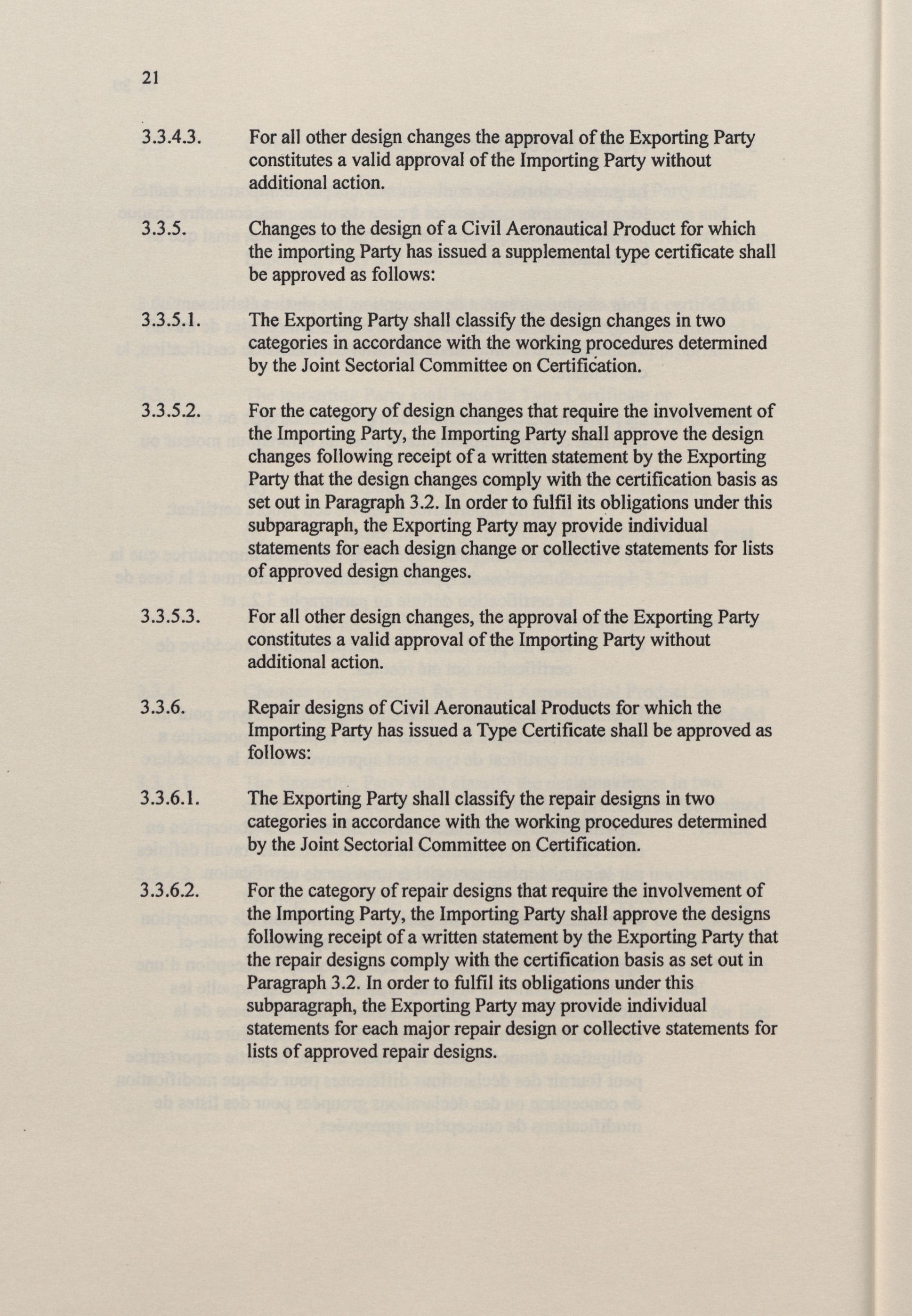 21

3.3.4.3. For all other design changes the approval of the Exporting Party constitutes a valid approval of the Importing Party without additional action.

3.3.5. Changes to the design of a Civil Aeronautical Product for which the importing Party has issued a supplemental type certificate shall be approved as follows:

3.3.5.1. The Exporting Party shall classify the design changes in two categories in accordance with the working procedures determined by the Joint Sectorial Committee on Certification.

3.3.5.2. For the category of design changes that require the involvement of the Importing Party, the Importing Party shall approve the design changes following receipt of a written statement by the Exporting Party that the design changes comply with the certification basis as set out in Paragraph 3.2. In order to fulfil its obligations under this subparagraph, the Exporting Party may provide individual statements for each design change or collective statements for lists of approved design changes.

3.3.5.3. For all other design changes, the approval of the Exporting Party constitutes a valid approval of the Importing Party without additional action.

3.3.6. Repair designs of Civil Aeronautical Products for which the Importing Party has issued a Type Certificate shall be approved as follows:

3.3.6.1. The Exporting Party shall classify the repair designs in two categories in accordance with the working procedures determined by the Joint Sectorial Committee on Certification.

3.3.6.2. For the category of repair designs that require the involvement of the Importing Party, the Importing Party shall approve the designs following receipt of a written statement by the Exporting Party that the repair designs comply with the certification basis as set out in Paragraph 3.2. In order to fulfil its obligations under this subparagraph, the Exporting Party may provide individual statements for each major repair design or collective statements for lists of approved repair designs.